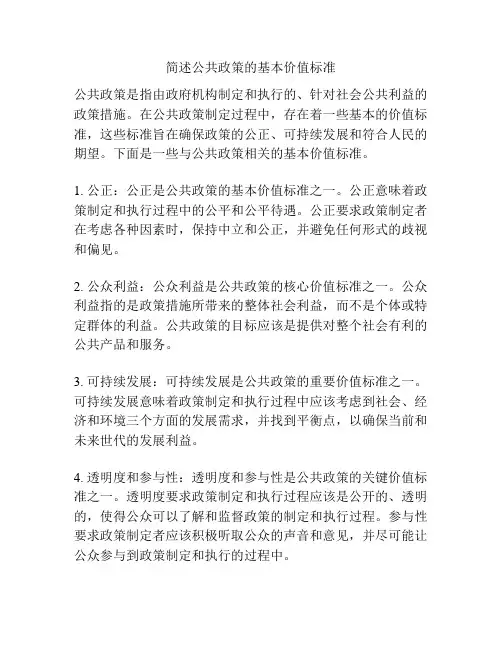 简述公共政策的基本价值标准

公共政策是指由政府机构制定和执行的、针对社会公共利益的政策措施。在公共政策制定过程中，存在着一些基本的价值标准，这些标准旨在确保政策的公正、可持续发展和符合人民的期望。下面是一些与公共政策相关的基本价值标准。

1. 公正：公正是公共政策的基本价值标准之一。公正意味着政策制定和执行过程中的公平和公平待遇。公正要求政策制定者在考虑各种因素时，保持中立和公正，并避免任何形式的歧视和偏见。

2. 公众利益：公众利益是公共政策的核心价值标准之一。公众利益指的是政策措施所带来的整体社会利益，而不是个体或特定群体的利益。公共政策的目标应该是提供对整个社会有利的公共产品和服务。

3. 可持续发展：可持续发展是公共政策的重要价值标准之一。可持续发展意味着政策制定和执行过程中应该考虑到社会、经济和环境三个方面的发展需求，并找到平衡点，以确保当前和未来世代的发展利益。

4. 透明度和参与性：透明度和参与性是公共政策的关键价值标准之一。透明度要求政策制定和执行过程应该是公开的、透明的，使得公众可以了解和监督政策的制定和执行过程。参与性要求政策制定者应该积极听取公众的声音和意见，并尽可能让公众参与到政策制定和执行的过程中。